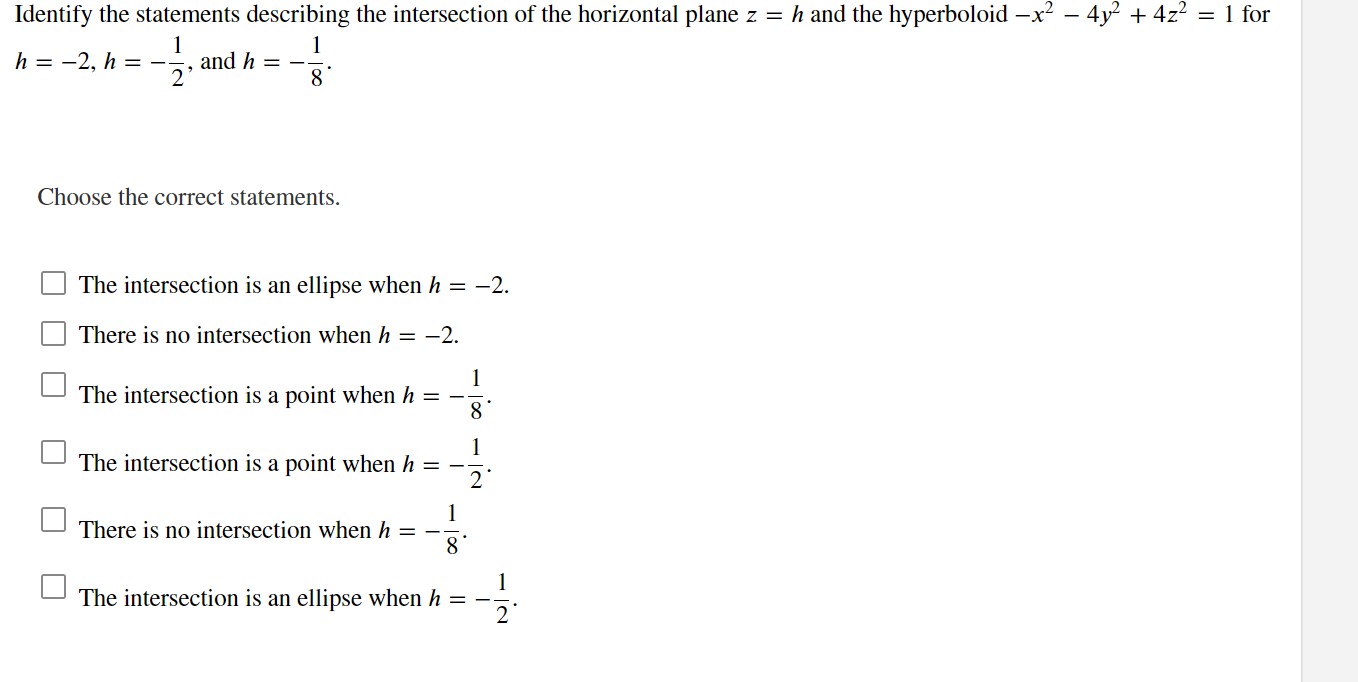 Identify the statements describing the intersection of the horizontal plane $z = h$ and the hyperboloid $-x^2 - 4y^2 + 4z^2 = 1$ for $h = -2$, $h = -\frac{1}{2}$, and $h = -\frac{1}{8}$.

Choose the correct statements.

The intersection is an ellipse when $h = -2$.

There is no intersection when $h = -2$.

The intersection is a point when $h = -\frac{1}{8}$.

The intersection is a point when $h = -\frac{1}{2}$.

There is no intersection when $h = -\frac{1}{8}$.

The intersection is an ellipse when $h = -\frac{1}{2}$.